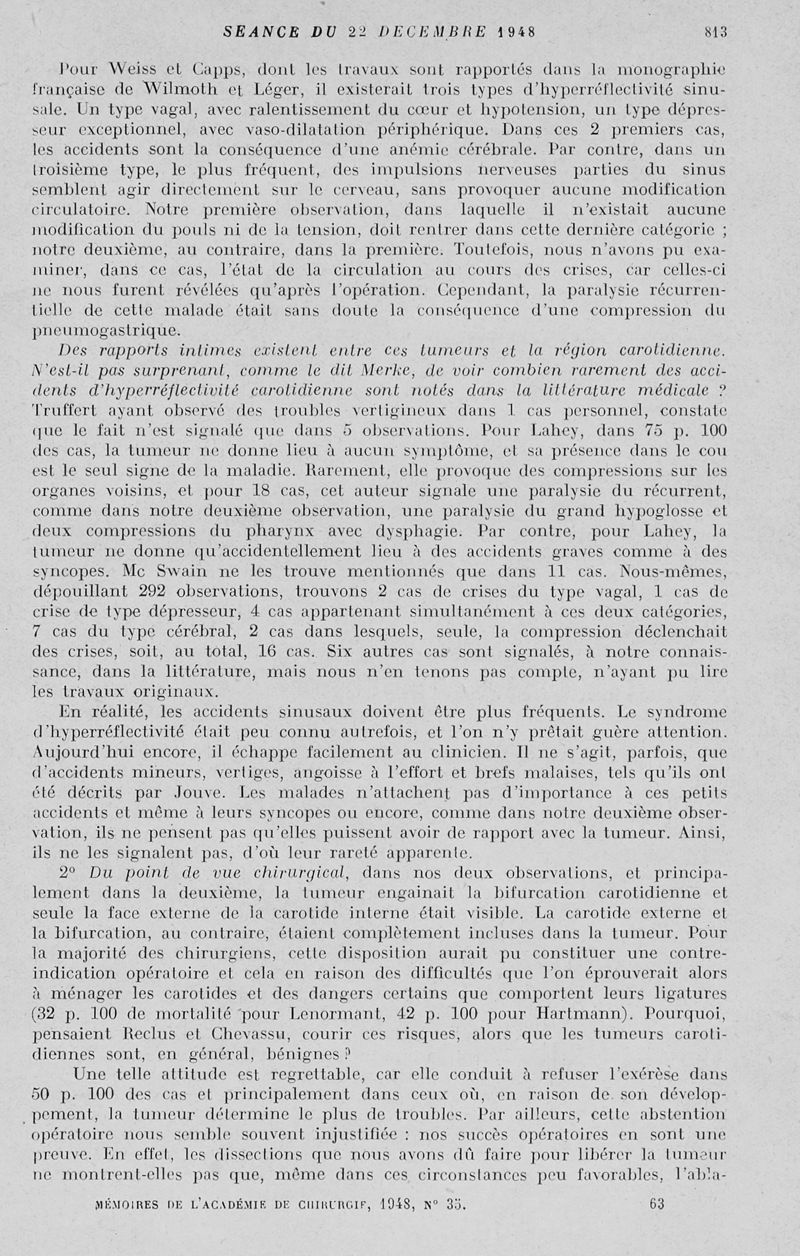 SEANCE DU 22 DECEMBRE 1948 813

Pour Weiss et Capps, dont les travaux sont rapportés dans la monographie française de Wilmoth et Léger, il existerait trois types d'hyperréflectivité sinusale. Un type vagal, avec ralentissement du cœur et hypotension, un type dépresseur exceptionnel, avec vaso-dilatation périphérique. Dans ces 2 premiers cas, les accidents sont la conséquence d'une anémie cérébrale. Par contre, dans un troisième type, le plus fréquent, des impulsions nerveuses parties du sinus semblent agir directement sur le cerveau, sans provoquer aucune modification circulatoire. Notre première observation, dans laquelle il n'existait aucune modification du pouls ni de la tension, doit rentrer dans cette dernière catégorie ; notre deuxième, au contraire, dans la première. Toutefois, nous n'avons pu examiner, dans ce cas, l'état de la circulation au cours des crises, car celles-ci ne nous furent révélées qu'après l'opération. Cependant, la paralysie récurrentielle de cette malade était sans doute la conséquence d'une compression du pneumogastrique.

Des rapports intimes existent entre ces tumeurs et la région carotidienne. N'est-il pas surprenant, comme le dit Merke, de voir combien rarement des accidents d'hyperréflectivité carotidienne sont notés dans la littérature médicale ? Truffert ayant observé des troubles vertigineux dans 1 cas personnel, constate que le fait n'est signalé que dans 5 observations. Pour Lahey, dans 75 p. 100 des cas, la tumeur ne donne lieu à aucun symptôme, et sa présence dans le cou est le seul signe de la maladie. Rarement, elle provoque des compressions sur les organes voisins, et pour 18 cas, cet auteur signale une paralysie du récurrent, comme dans notre deuxième observation, une paralysie du grand hypoglosse et deux compressions du pharynx avec dysphagie. Par contre, pour Lahey, la tumeur ne donne qu'accidentellement lieu à des accidents graves comme à des syncopes. Mc Swain ne les trouve mentionnés que dans 11 cas. Nous-mêmes, dépouillant 292 observations, trouvons 2 cas de crises du type vagal, 1 cas de crise de type dépresseur, 4 cas appartenant simultanément à ces deux catégories, 7 cas du type cérébral, 2 cas dans lesquels, seule, la compression déclenchait des crises, soit, au total, 16 cas. Six autres cas sont signalés, à notre connaissance, dans la littérature, mais nous n'en tenons pas compte, n'ayant pu lire les travaux originaux.

En réalité, les accidents sinusaux doivent être plus fréquents. Le syndrome d'hyperréflectivité était peu connu autrefois, et l'on n'y prêtait guère attention. Aujourd'hui encore, il échappe facilement au clinicien. Il ne s'agit, parfois, que d'accidents mineurs, vertiges, angoisse à l'effort et brefs malaises, tels qu'ils ont été décrits par Jouve. Les malades n'attachent pas d'importance à ces petits accidents et même à leurs syncopes ou encore, comme dans notre deuxième observation, ils ne pensent pas qu'elles puissent avoir de rapport avec la tumeur. Ainsi, ils ne les signalent pas, d'où leur rareté apparente.

2° Du point de vue chirurgical, dans nos deux observations, et principalement dans la deuxième, la tumeur engainait la bifurcation carotidienne et seule la face externe de la carotide interne était visible. La carotide externe et la bifurcation, au contraire, étaient complètement incluses dans la tumeur. Pour la majorité des chirurgiens, cette disposition aurait pu constituer une contre-indication opératoire et cela en raison des difficultés que l'on éprouverait alors à ménager les carotides et des dangers certains que comportent leurs ligatures (32 p. 100 de mortalité pour Lenormant, 42 p. 100 pour Hartmann). Pourquoi, pensaient Reclus et Chevassu, courir ces risques, alors que les tumeurs carotidiennes sont, en général, bénignes ?

Une telle attitude est regrettable, car elle conduit à refuser l'exérèse dans 50 p. 100 des cas et principalement dans ceux où, en raison de son développement, la tumeur détermine le plus de troubles. Par ailleurs, cette abstention opératoire nous semble souvent injustifiée : nos succès opératoires en sont une preuve. En effet, les dissections que nous avons dû faire pour libérer la tumeur ne montrent-elles pas que, même dans ces circonstances peu favorables, l'abla-

MÉMOIRES DE L'ACADÉMIE DE CHIRURGIE, 1948, N° 35. 63